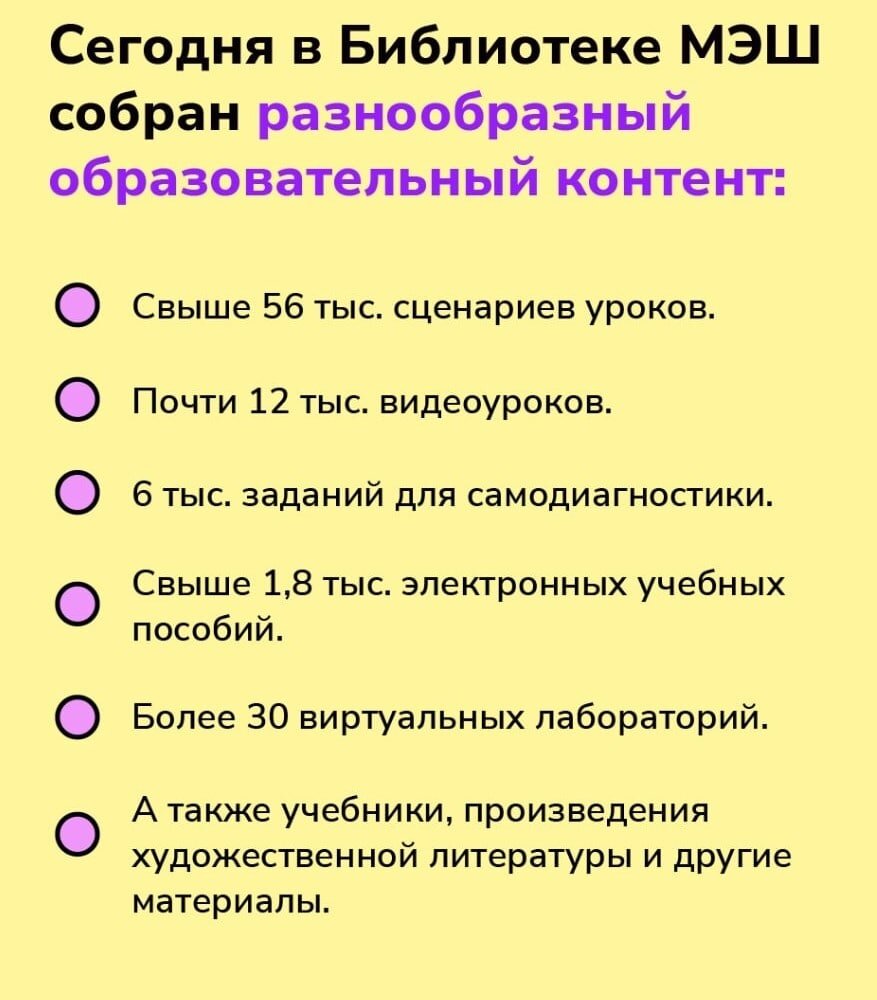 Сегодня в Библиотеке МЭШ собран разнообразный образовательный контент:

Свыше 56 тыс. сценариев уроков.

Почти 12 тыс. видеоуроков.

6 тыс. заданий для самодиагностики.

Свыше 1,8 тыс. электронных учебных пособий.

Более 30 виртуальных лабораторий.

А также учебники, произведения художественной литературы и другие материалы.